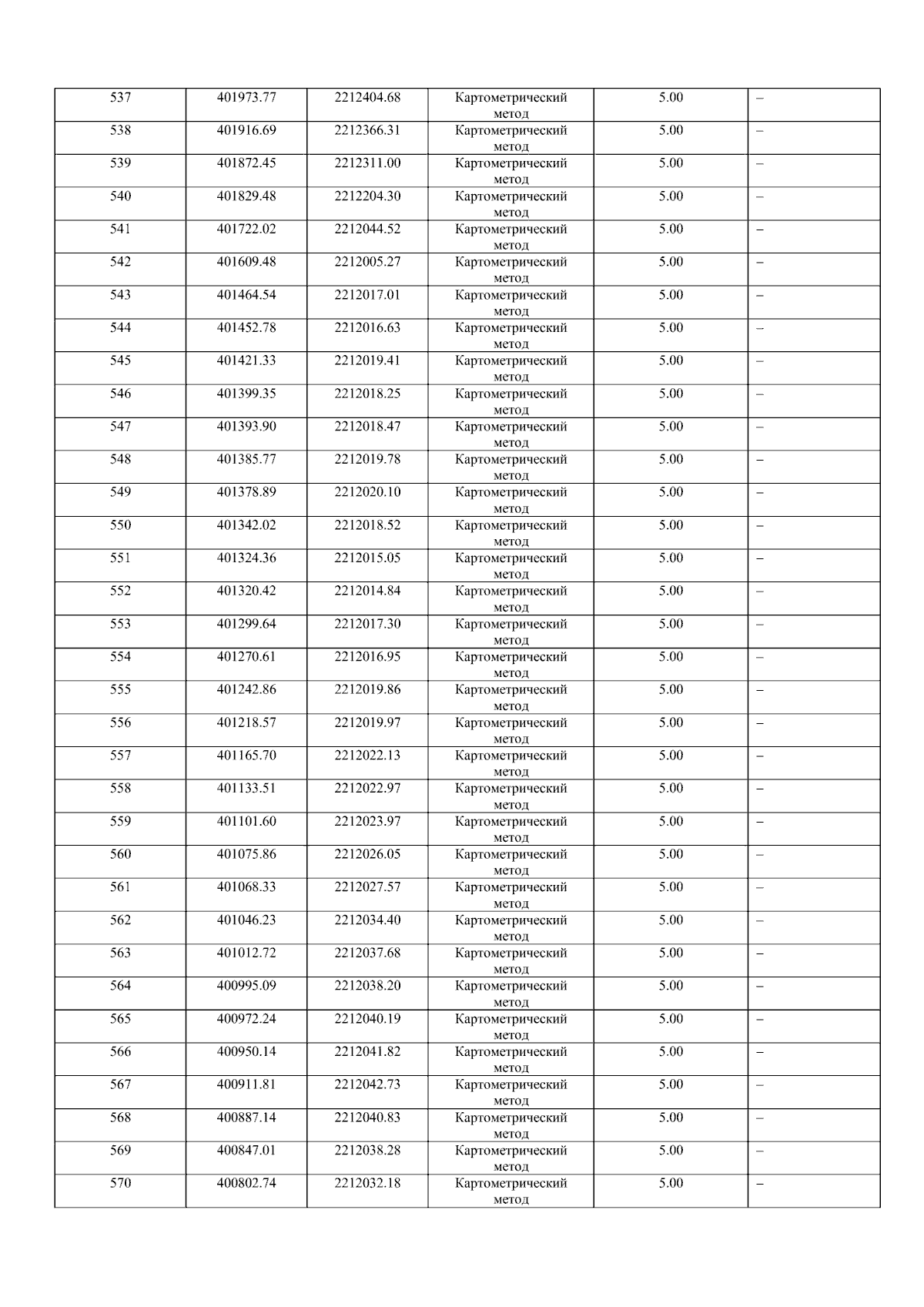 | 537 | 401973.77 | 2212404.68 | Картометрический метод | 5.00 | – |
|---|---|---|---|---|---|
| 538 | 401916.69 | 2212366.31 | Картометрический метод | 5.00 | – |
| 539 | 401872.45 | 2212311.00 | Картометрический метод | 5.00 | – |
| 540 | 401829.48 | 2212204.30 | Картометрический метод | 5.00 | – |
| 541 | 401722.02 | 2212044.52 | Картометрический метод | 5.00 | – |
| 542 | 401609.48 | 2212005.27 | Картометрический метод | 5.00 | – |
| 543 | 401464.54 | 2212017.01 | Картометрический метод | 5.00 | – |
| 544 | 401452.78 | 2212016.63 | Картометрический метод | 5.00 | – |
| 545 | 401421.33 | 2212019.41 | Картометрический метод | 5.00 | – |
| 546 | 401399.35 | 2212018.25 | Картометрический метод | 5.00 | – |
| 547 | 401393.90 | 2212018.47 | Картометрический метод | 5.00 | – |
| 548 | 401385.77 | 2212019.78 | Картометрический метод | 5.00 | – |
| 549 | 401378.89 | 2212020.10 | Картометрический метод | 5.00 | – |
| 550 | 401342.02 | 2212018.52 | Картометрический метод | 5.00 | – |
| 551 | 401324.36 | 2212015.05 | Картометрический метод | 5.00 | – |
| 552 | 401320.42 | 2212014.84 | Картометрический метод | 5.00 | – |
| 553 | 401299.64 | 2212017.30 | Картометрический метод | 5.00 | – |
| 554 | 401270.61 | 2212016.95 | Картометрический метод | 5.00 | – |
| 555 | 401242.86 | 2212019.86 | Картометрический метод | 5.00 | – |
| 556 | 401218.57 | 2212019.97 | Картометрический метод | 5.00 | – |
| 557 | 401165.70 | 2212022.13 | Картометрический метод | 5.00 | – |
| 558 | 401133.51 | 2212022.97 | Картометрический метод | 5.00 | – |
| 559 | 401101.60 | 2212023.97 | Картометрический метод | 5.00 | – |
| 560 | 401075.86 | 2212026.05 | Картометрический метод | 5.00 | – |
| 561 | 401068.33 | 2212027.57 | Картометрический метод | 5.00 | – |
| 562 | 401046.23 | 2212034.40 | Картометрический метод | 5.00 | – |
| 563 | 401012.72 | 2212037.68 | Картометрический метод | 5.00 | – |
| 564 | 400995.09 | 2212038.20 | Картометрический метод | 5.00 | – |
| 565 | 400972.24 | 2212040.19 | Картометрический метод | 5.00 | – |
| 566 | 400950.14 | 2212041.82 | Картометрический метод | 5.00 | – |
| 567 | 400911.81 | 2212042.73 | Картометрический метод | 5.00 | – |
| 568 | 400887.14 | 2212040.83 | Картометрический метод | 5.00 | – |
| 569 | 400847.01 | 2212038.28 | Картометрический метод | 5.00 | – |
| 570 | 400802.74 | 2212032.18 | Картометрический метод | 5.00 | – |